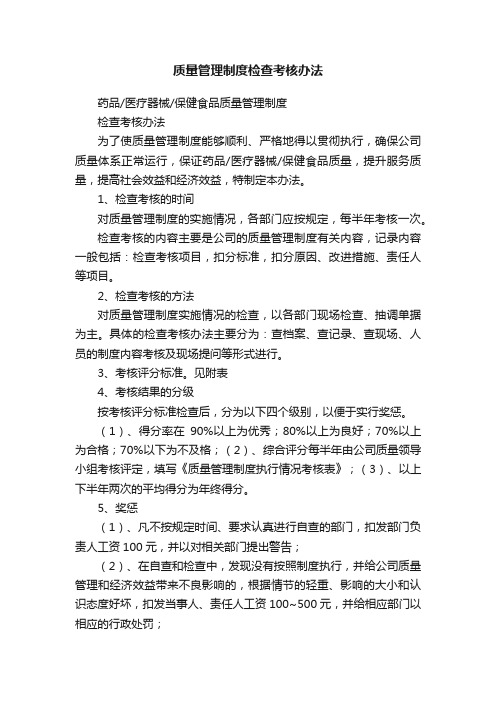 质量管理制度检查考核办法

药品/医疗器械/保健食品质量管理制度

检查考核办法

为了使质量管理制度能够顺利、严格地得以贯彻执行，确保公司质量体系正常运行，保证药品/医疗器械/保健食品质量，提升服务质量，提高社会效益和经济效益，特制定本办法。

1、检查考核的时间

对质量管理制度的实施情况，各部门应按规定，每半年考核一次。

检查考核的内容主要是公司的质量管理制度有关内容，记录内容一般包括：检查考核项目，扣分标准，扣分原因、改进措施、责任人等项目。

2、检查考核的方法

对质量管理制度实施情况的检查，以各部门现场检查、抽调单据为主。具体的检查考核办法主要分为：查档案、查记录、查现场、人员的制度内容考核及现场提问等形式进行。

3、考核评分标准。见附表

4、考核结果的分级

按考核评分标准检查后，分为以下四个级别，以便于实行奖惩。

（1）、得分率在 90%以上为优秀；80%以上为良好；70%以上为合格；70%以下为不及格；（2）、综合评分每半年由公司质量领导小组考核评定，填写《质量管理制度执行情况考核表》；（3）、以上下半年两次的平均得分为年终得分。

5、奖惩

（1）、凡不按规定时间、要求认真进行自查的部门，扣发部门负责人工资 100 元，并以对相关部门提出警告；

（2）、在自查和检查中，发现没有按照制度执行，并给公司质量管理和经济效益带来不良影响的，根据情节的轻重、影响的大小和认识态度好坏，扣发当事人、责任人工资 100~500 元，并给相应部门以相应的行政处罚；